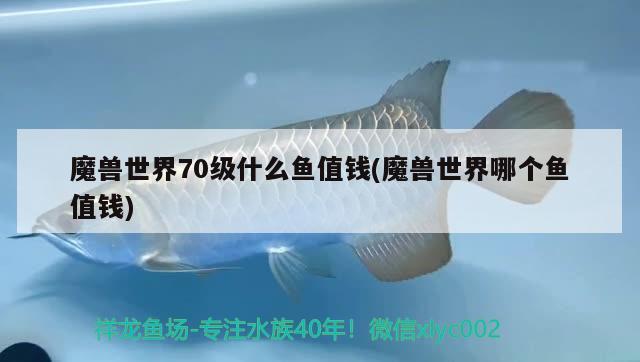 魔兽世界70级什么鱼值钱(魔兽世界哪个鱼值钱)

祥龙鱼场-专注水族40年！微信xlyc002